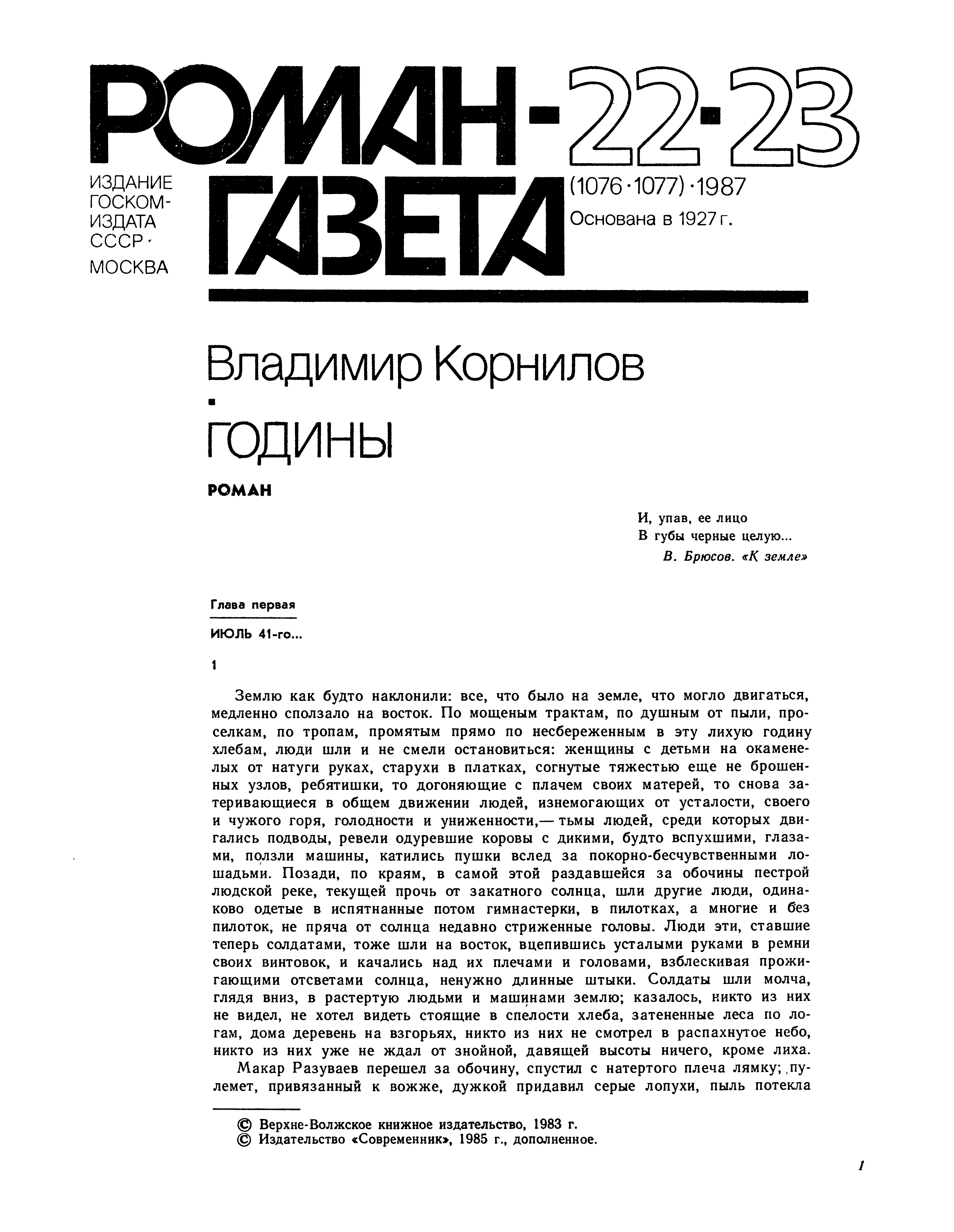 РОМАН-ГАЗЕТА 22·23

ИЗДАНИЕ ГОСКОМИЗДАТА СССР · МОСКВА

(1076·1077)·1987
Основана в 1927 г.

Владимир Корнилов

ГОДИНЫ

РОМАН

И, упав, ее лицо
В губы черные целую...
В. Брюсов. «К земле»

Глава первая

ИЮЛЬ 41-го...

1

Землю как будто наклонили: все, что было на земле, что могло двигаться, медленно сползало на восток. По мощеным трактам, по душным от пыли, проселкам, по тропам, промятым прямо по несбереженным в эту лихую годину хлебам, люди шли и не смели остановиться: женщины с детьми на окаменелых от натуги руках, старухи в платках, согнутые тяжестью еще не брошенных узлов, ребятишки, то догоняющие с плачем своих матерей, то снова затеривающиеся в общем движении людей, изнемогающих от усталости, своего и чужого горя, голодности и униженности,— тьмы людей, среди которых двигались подводы, ревели одуревшие коровы с дикими, будто вспухшими, глазами, ползли машины, катились пушки вслед за покорно-бесчувственными лошадьми. Позади, по краям, в самой этой раздавшейся за обочины пестрой людской реке, текущей прочь от закатного солнца, шли другие люди, одинаково одетые в испятнанные потом гимнастерки, в пилотках, а многие и без пилоток, не пряча от солнца недавно стриженные головы. Люди эти, ставшие теперь солдатами, тоже шли на восток, вцепившись усталыми руками в ремни своих винтовок, и качались над их плечами и головами, взблескивая прожигающими отсветами солнца, ненужно длинные штыки. Солдаты шли молча, глядя вниз, в растертую людьми и машинами землю; казалось, никто из них не видел, не хотел видеть стоящие в спелости хлеба, затененные леса по логам, дома деревень на взгорьях, никто из них не смотрел в распахнутое небо, никто из них уже не ждал от знойной, давящей высоты ничего, кроме лиха.

Макар Разуваев перешел за обочину, спустил с натертого плеча лямку; пулемет, привязанный к вожже, дужкой придавил серые лопухи, пыль потекла

© Верхне-Волжское книжное издательство, 1983 г.
© Издательство «Современник», 1985 г., дополненное.

1